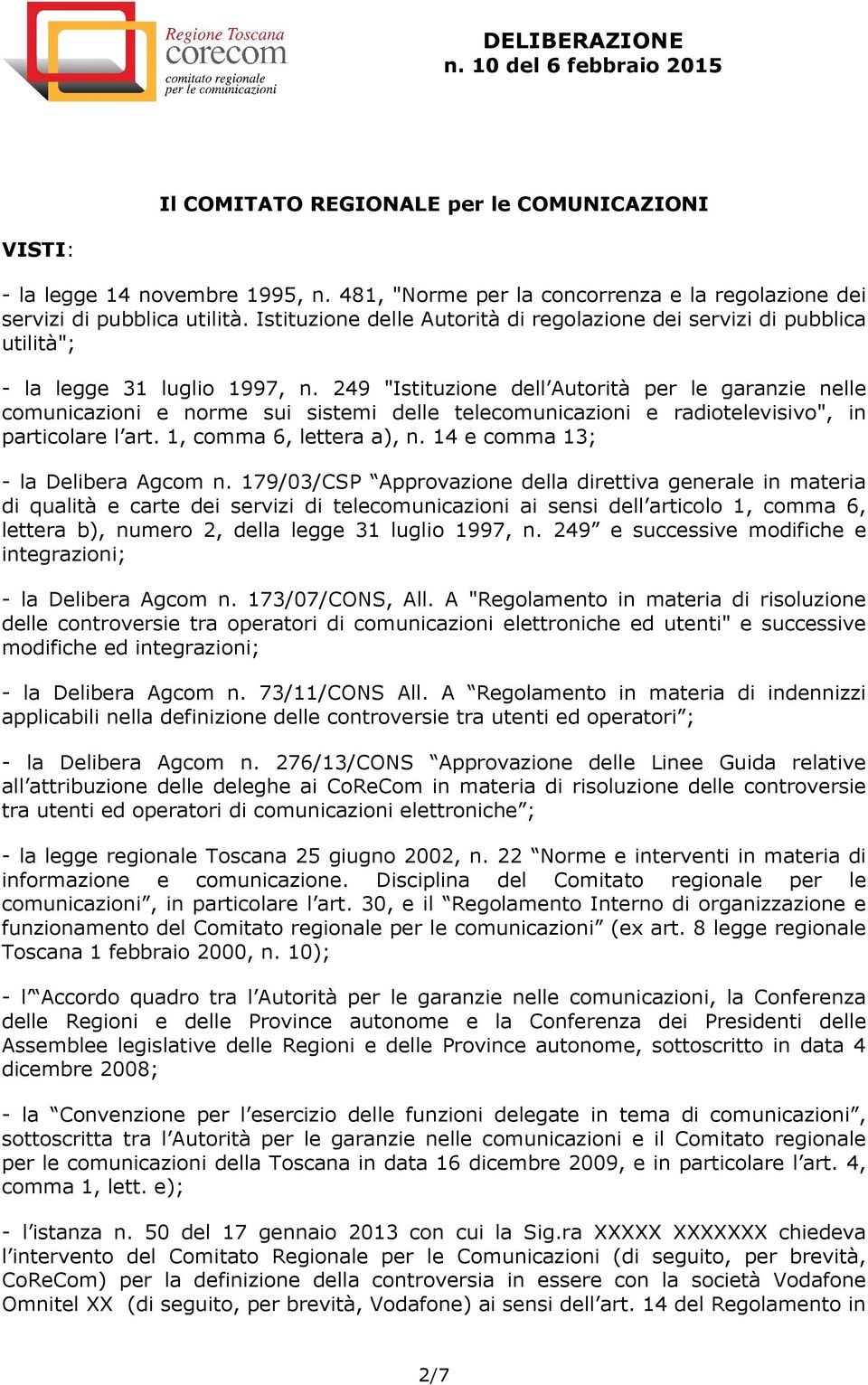 Regione Toscana
corecom
comitato regionale per le comunicazioni

DELIBERAZIONE
n. 10 del 6 febbraio 2015

Il COMITATO REGIONALE per le COMUNICAZIONI

VISTI:

- la legge 14 novembre 1995, n. 481, "Norme per la concorrenza e la regolazione dei servizi di pubblica utilità. Istituzione delle Autorità di regolazione dei servizi di pubblica utilità";

- la legge 31 luglio 1997, n. 249 "Istituzione dell'Autorità per le garanzie nelle comunicazioni e norme sui sistemi delle telecomunicazioni e radiotelevisivo", in particolare l'art. 1, comma 6, lettera a), n. 14 e comma 13;

- la Delibera Agcom n. 179/03/CSP "Approvazione della direttiva generale in materia di qualità e carte dei servizi di telecomunicazioni ai sensi dell'articolo 1, comma 6, lettera b), numero 2, della legge 31 luglio 1997, n. 249" e successive modifiche e integrazioni;

- la Delibera Agcom n. 173/07/CONS, All. A "Regolamento in materia di risoluzione delle controversie tra operatori di comunicazioni elettroniche ed utenti" e successive modifiche ed integrazioni;

- la Delibera Agcom n. 73/11/CONS All. A "Regolamento in materia di indennizzi applicabili nella definizione delle controversie tra utenti ed operatori";

- la Delibera Agcom n. 276/13/CONS "Approvazione delle Linee Guida relative all'attribuzione delle deleghe ai CoReCom in materia di risoluzione delle controversie tra utenti ed operatori di comunicazioni elettroniche";

- la legge regionale Toscana 25 giugno 2002, n. 22 "Norme e interventi in materia di informazione e comunicazione. Disciplina del Comitato regionale per le comunicazioni", in particolare l'art. 30, e il "Regolamento Interno di organizzazione e funzionamento del Comitato regionale per le comunicazioni" (ex art. 8 legge regionale Toscana 1 febbraio 2000, n. 10);

- l'"Accordo quadro tra l'Autorità per le garanzie nelle comunicazioni, la Conferenza delle Regioni e delle Province autonome e la Conferenza dei Presidenti delle Assemblee legislative delle Regioni e delle Province autonome, sottoscritto in data 4 dicembre 2008;

- la "Convenzione per l'esercizio delle funzioni delegate in tema di comunicazioni", sottoscritta tra l'Autorità per le garanzie nelle comunicazioni e il Comitato regionale per le comunicazioni della Toscana in data 16 dicembre 2009, e in particolare l'art. 4, comma 1, lett. e);

- l'istanza n. 50 del 17 gennaio 2013 con cui la Sig.ra XXXXX XXXXXXX chiedeva l'intervento del Comitato Regionale per le Comunicazioni (di seguito, per brevità, CoReCom) per la definizione della controversia in essere con la società Vodafone Omnitel XX (di seguito, per brevità, Vodafone) ai sensi dell'art. 14 del Regolamento in

2/7